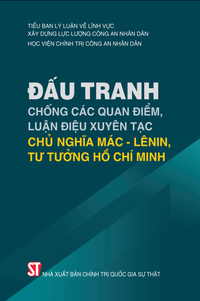 TIỂU BAN LÝ LUẬN VỀ LĨNH VỰC
XÂY DỰNG LỰC LƯỢNG CÔNG AN NHÂN DÂN
HỌC VIỆN CHÍNH TRỊ CÔNG AN NHÂN DÂN

ĐẤU TRANH
CHỐNG CÁC QUAN ĐIỂM, LUẬN ĐIỆU XUYÊN TẠC
CHỦ NGHĨA MÁC - LÊNIN, TƯ TƯỞNG HỒ CHÍ MINH

ST
NHÀ XUẤT BẢN CHÍNH TRỊ QUỐC GIA SỰ THẬT